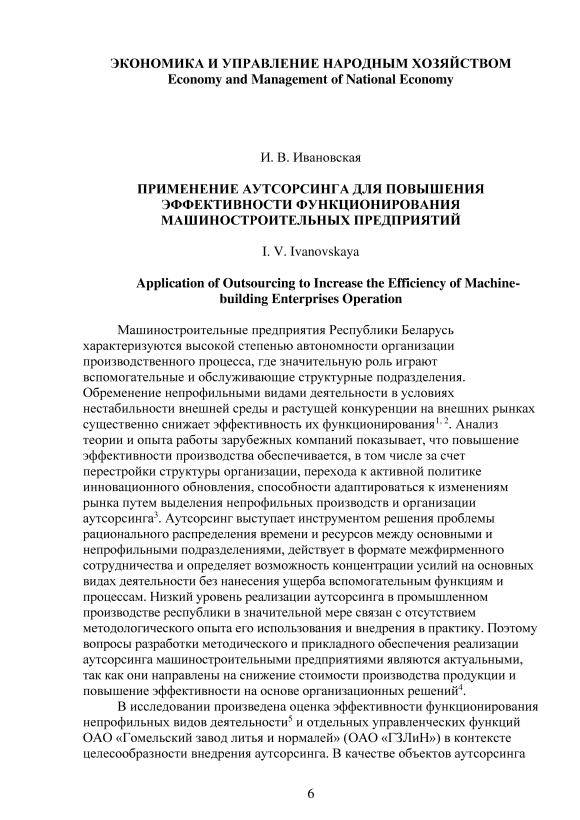 ЭКОНОМИКА И УПРАВЛЕНИЕ НАРОДНЫМ ХОЗЯЙСТВОМ
Economy and Management of National Economy

И. В. Ивановская

ПРИМЕНЕНИЕ АУТСОРСИНГА ДЛЯ ПОВЫШЕНИЯ ЭФФЕКТИВНОСТИ ФУНКЦИОНИРОВАНИЯ МАШИНОСТРОИТЕЛЬНЫХ ПРЕДПРИЯТИЙ

I. V. Ivanovskaya

Application of Outsourcing to Increase the Efficiency of Machine-building Enterprises Operation

Машиностроительные предприятия Республики Беларусь характеризуются высокой степенью автономности организации производственного процесса, где значительную роль играют вспомогательные и обслуживающие структурные подразделения. Обременение непрофильными видами деятельности в условиях нестабильности внешней среды и растущей конкуренции на внешних рынках существенно снижает эффективность их функционирования$^{1, 2}$. Анализ теории и опыта работы зарубежных компаний показывает, что повышение эффективности производства обеспечивается, в том числе за счет перестройки структуры организации, перехода к активной политике инновационного обновления, способности адаптироваться к изменениям рынка путем выделения непрофильных производств и организации аутсорсинга$^{3}$. Аутсорсинг выступает инструментом решения проблемы рационального распределения времени и ресурсов между основными и непрофильными подразделениями, действует в формате межфирменного сотрудничества и определяет возможность концентрации усилий на основных видах деятельности без нанесения ущерба вспомогательным функциям и процессам. Низкий уровень реализации аутсорсинга в промышленном производстве республики в значительной мере связан с отсутствием методологического опыта его использования и внедрения в практику. Поэтому вопросы разработки методического и прикладного обеспечения реализации аутсорсинга машиностроительными предприятиями являются актуальными, так как они направлены на снижение стоимости производства продукции и повышение эффективности на основе организационных решений$^{4}$.

В исследовании произведена оценка эффективности функционирования непрофильных видов деятельности$^{5}$ и отдельных управленческих функций ОАО «Гомельский завод литья и нормалей» (ОАО «ГЗЛиН») в контексте целесообразности внедрения аутсорсинга. В качестве объектов аутсорсинга

6